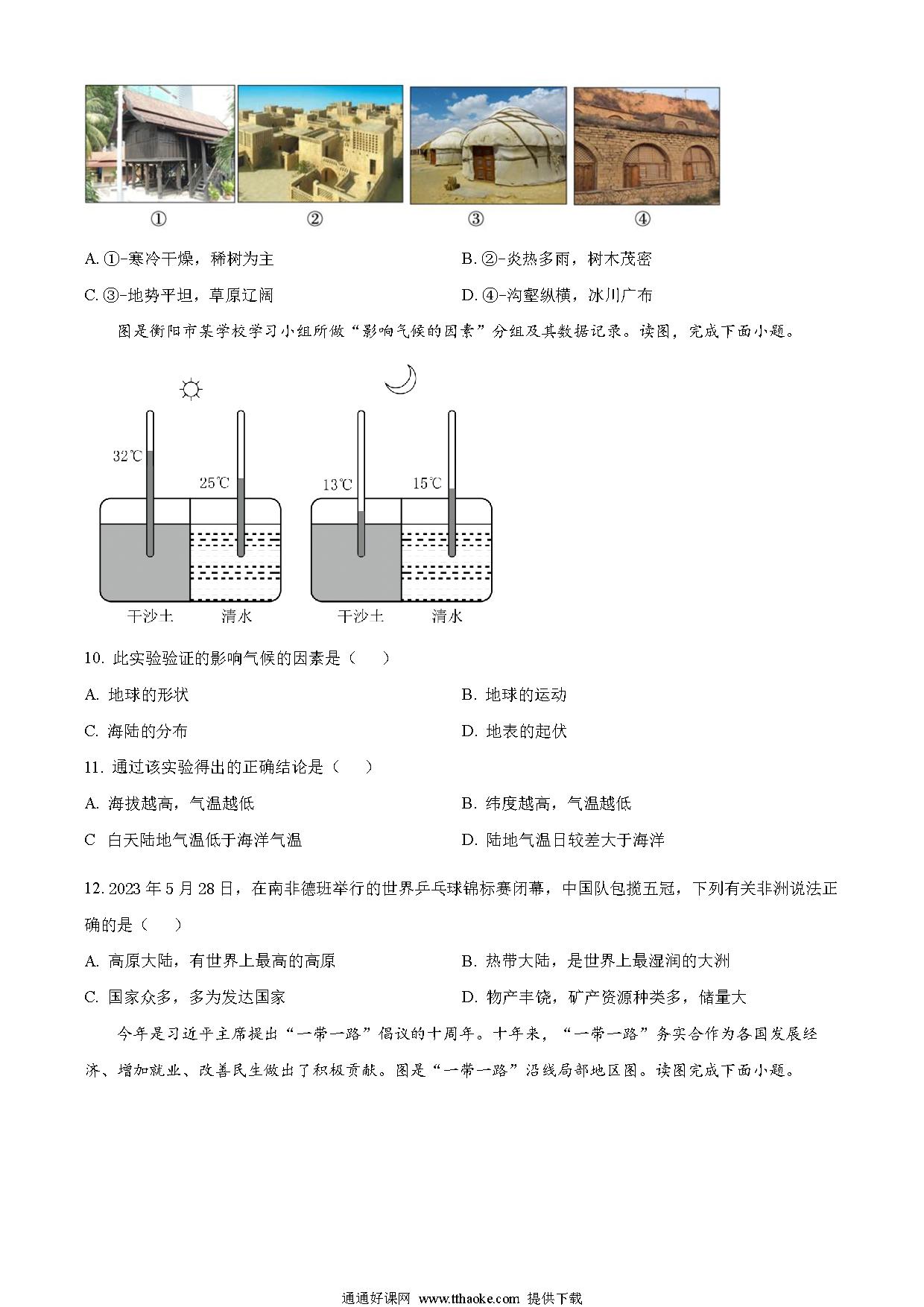 ①
②
③
④

A. ①-寒冷干燥，稀树为主
B. ②-炎热多雨，树木茂密
C. ③-地势平坦，草原辽阔
D. ④-沟壑纵横，冰川广布

图是衡阳市某学校学习小组所做“影响气候的因素”分组及其数据记录。读图，完成下面小题。

32℃
25℃
13℃
15℃
干沙土
清水
干沙土
清水

10. 此实验验证的影响气候的因素是（　　）

A. 地球的形状
B. 地球的运动
C. 海陆的分布
D. 地表的起伏

11. 通过该实验得出的正确结论是（　　）

A. 海拔越高，气温越低
B. 纬度越高，气温越低
C 白天陆地气温低于海洋气温
D. 陆地气温日较差大于海洋

12. 2023 年 5 月 28 日，在南非德班举行的世界乒乓球锦标赛闭幕，中国队包揽五冠，下列有关非洲说法正确的是（　　）

A. 高原大陆，有世界上最高的高原
B. 热带大陆，是世界上最湿润的大洲
C. 国家众多，多为发达国家
D. 物产丰饶，矿产资源种类多，储量大

今年是习近平主席提出“一带一路”倡议的十周年。十年来，“一带一路”务实合作为各国发展经济、增加就业、改善民生做出了积极贡献。图是“一带一路”沿线局部地区图。读图完成下面小题。

通通好课网 www.tthaoke.com 提供下载